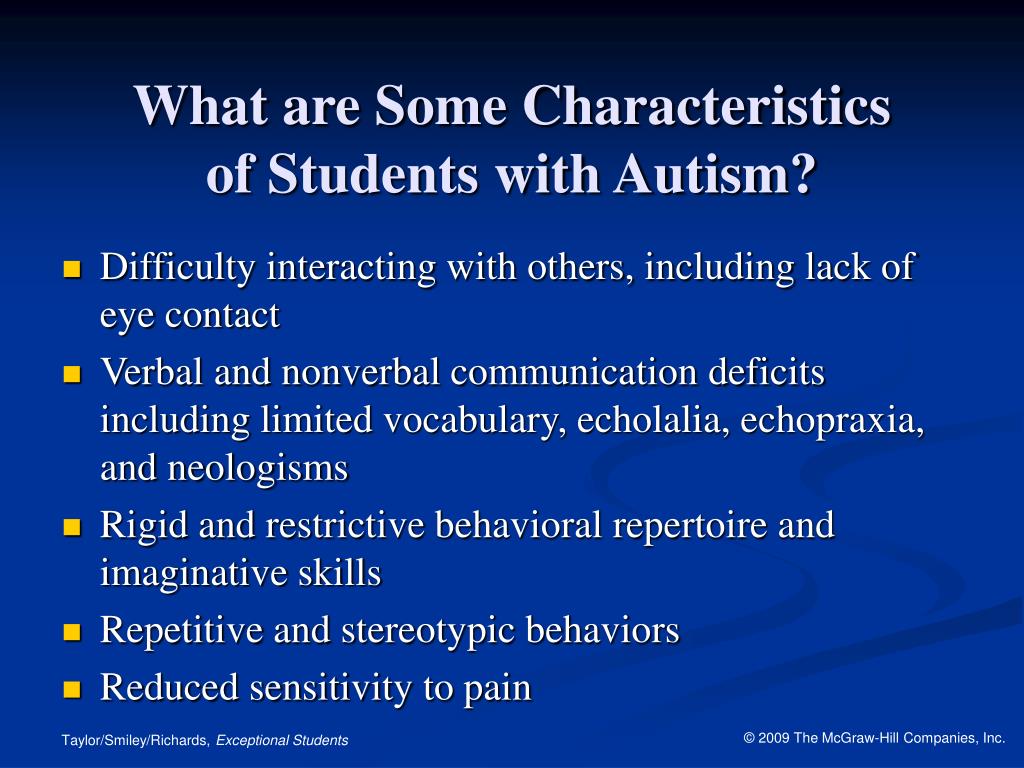 What are Some Characteristics of Students with Autism?

- Difficulty interacting with others, including lack of eye contact
- Verbal and nonverbal communication deficits including limited vocabulary, echolalia, echopraxia, and neologisms
- Rigid and restrictive behavioral repertoire and imaginative skills
- Repetitive and stereotypic behaviors
- Reduced sensitivity to pain

Taylor/Smiley/Richards, Exceptional Students

© 2009 The McGraw-Hill Companies, Inc.